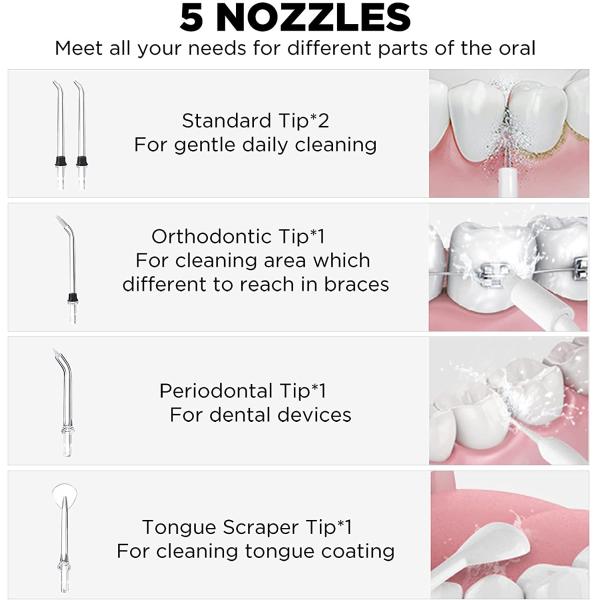 5 NOZZLES

Meet all your needs for different parts of the oral

Standard Tip*2
For gentle daily cleaning

Orthodontic Tip*1
For cleaning area which different to reach in braces

Periodontal Tip*1
For dental devices

Tongue Scraper Tip*1
For cleaning tongue coating